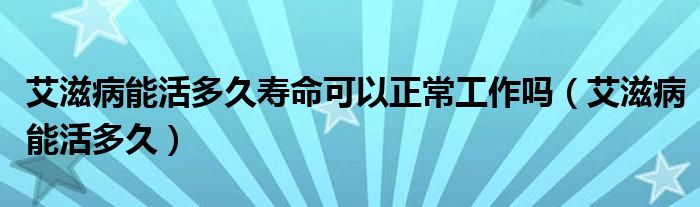 艾滋病能活多久寿命可以正常工作吗（艾滋病能活多久）